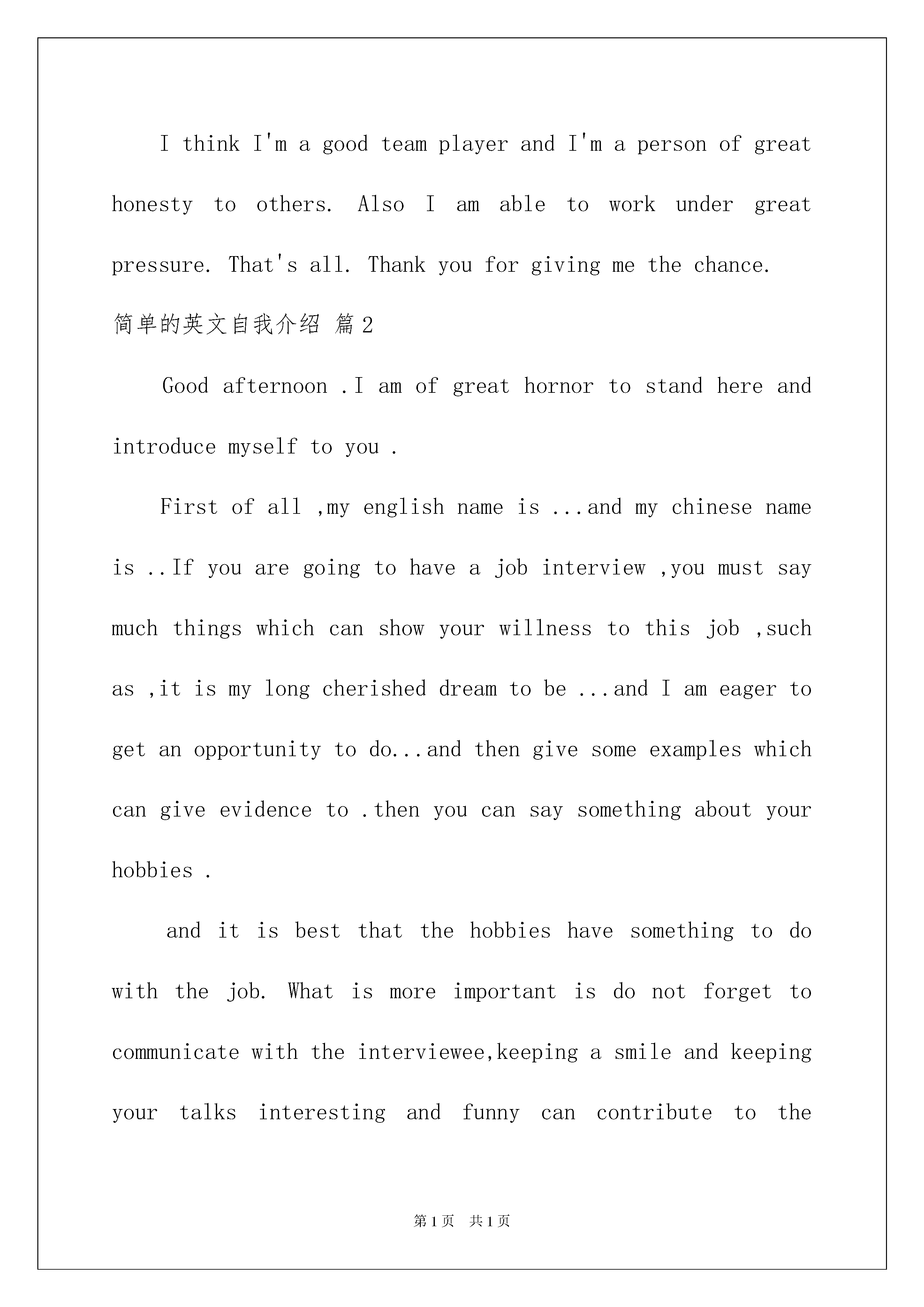 I think I'm a good team player and I'm a person of great honesty to others. Also I am able to work under great pressure. That's all. Thank you for giving me the chance.

简单的英文自我介绍 篇2

Good afternoon .I am of great hornor to stand here and introduce myself to you .

First of all ,my english name is ...and my chinese name is ..If you are going to have a job interview ,you must say much things which can show your willness to this job ,such as ,it is my long cherished dream to be ...and I am eager to get an opportunity to do...and then give some examples which can give evidence to .then you can say something about your hobbies .

and it is best that the hobbies have something to do with the job. What is more important is do not forget to communicate with the interviewee,keeping a smile and keeping your talks interesting and funny can contribute to the

第1页 共1页